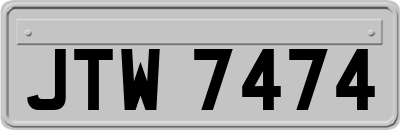 JTW 7474